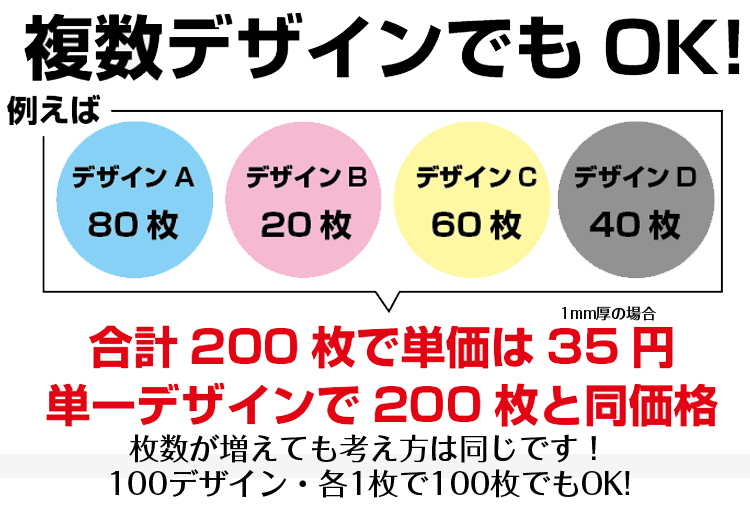 複数デザインでも OK!

例えば

デザイン A
80 枚

デザイン B
20 枚

デザイン C
60 枚

デザイン D
40 枚

1mm厚の場合

合計 200 枚で単価は 35 円
単一デザインで 200 枚と同価格

枚数が増えても考え方は同じです！
100デザイン・各1枚で100枚でもOK!